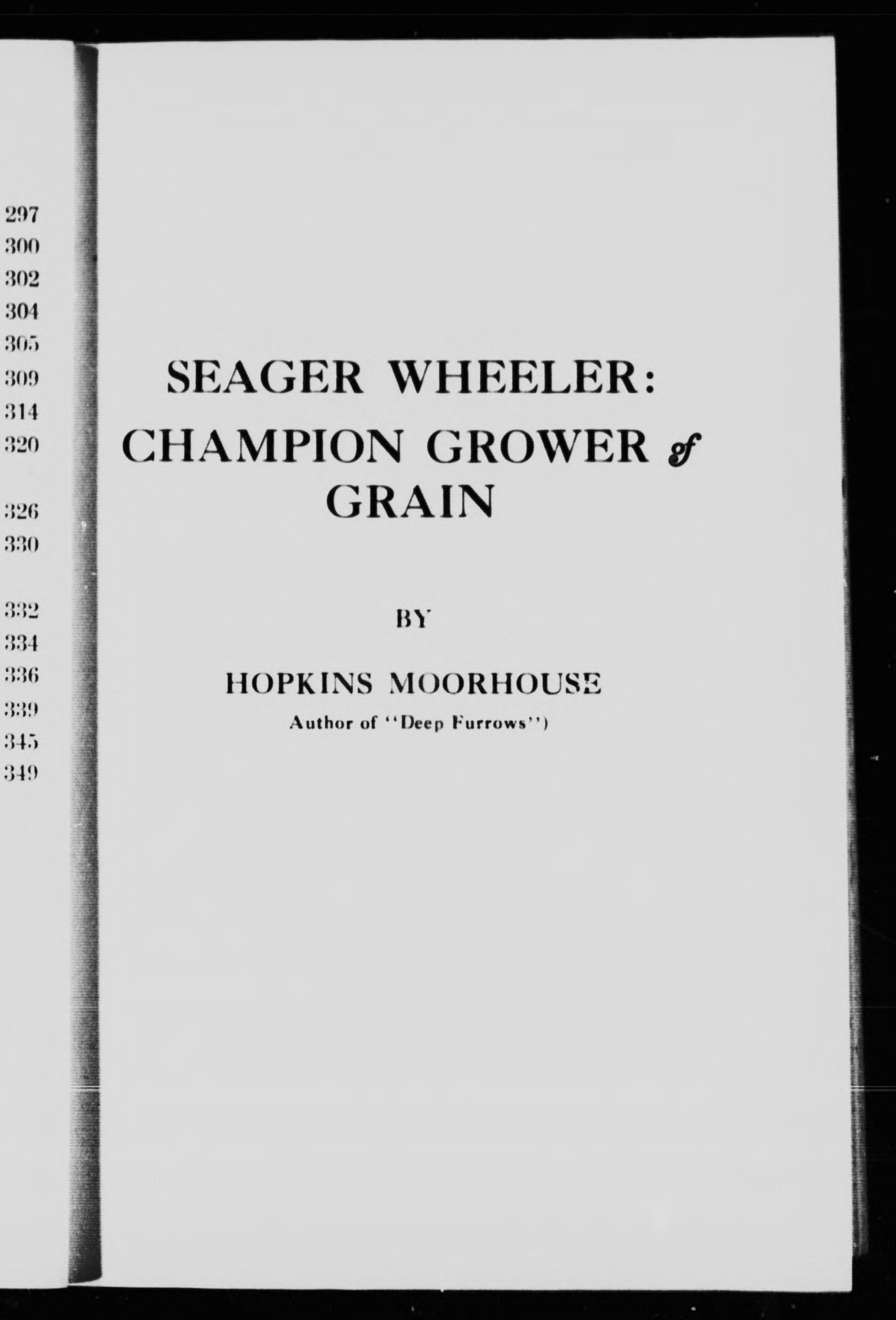 297
300
302
304
305
309
314
320
326
330
332
334
336
339
345
349

SEAGER WHEELER:
CHAMPION GROWER of
GRAIN

BY

HOPKINS MOORHOUSE
Author of "Deep Furrows")